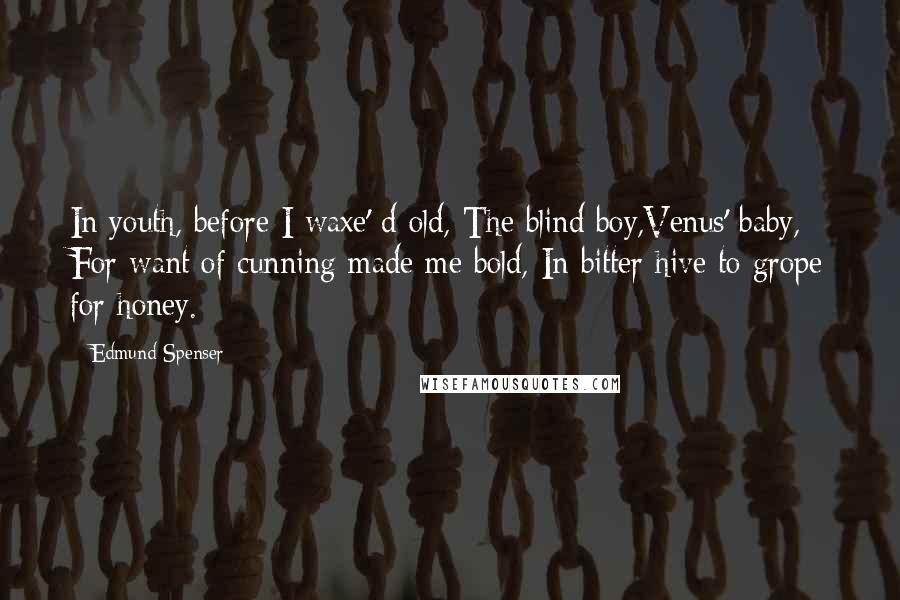 In youth, before I waxe' d old, The blind boy,Venus' baby, For want of cunning made me bold, In bitter hive to grope for honey.

Edmund Spenser

WISEFAMOUSQUOTES.COM